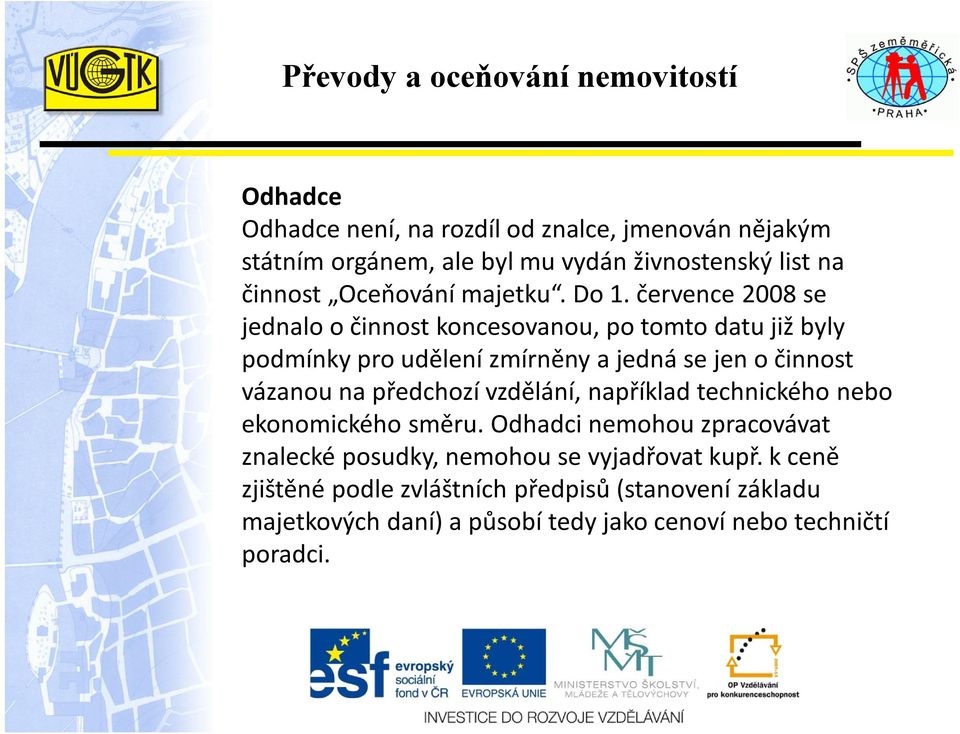 VÚGTK

Převody a oceňování nemovitostí

SPŠ zeměměřická PRAHA

Odhadce
Odhadce není, na rozdíl od znalce, jmenován nějakým státním orgánem, ale byl mu vydán živnostenský list na činnost „Oceňování majetku“. Do 1. července 2008 se jednalo o činnost koncesovanou, po tomto datu již byly podmínky pro udělení zmírněny a jedná se jen o činnost vázanou na předchozí vzdělání, například technického nebo ekonomického směru. Odhadci nemohou zpracovávat znalecké posudky, nemohou se vyjadřovat kupř. k ceně zjištěné podle zvláštních předpisů (stanovení základu majetkových daní) a působí tedy jako cenoví nebo techničtí poradci.

esf evropský sociální fond v ČR

EVROPSKÁ UNIE

MŠMT MINISTERSTVO ŠKOLSTVÍ, MLÁDEŽE A TĚLOVÝCHOVY

OP Vzdělávání pro konkurenceschopnost

INVESTICE DO ROZVOJE VZDĚLÁVÁNÍ